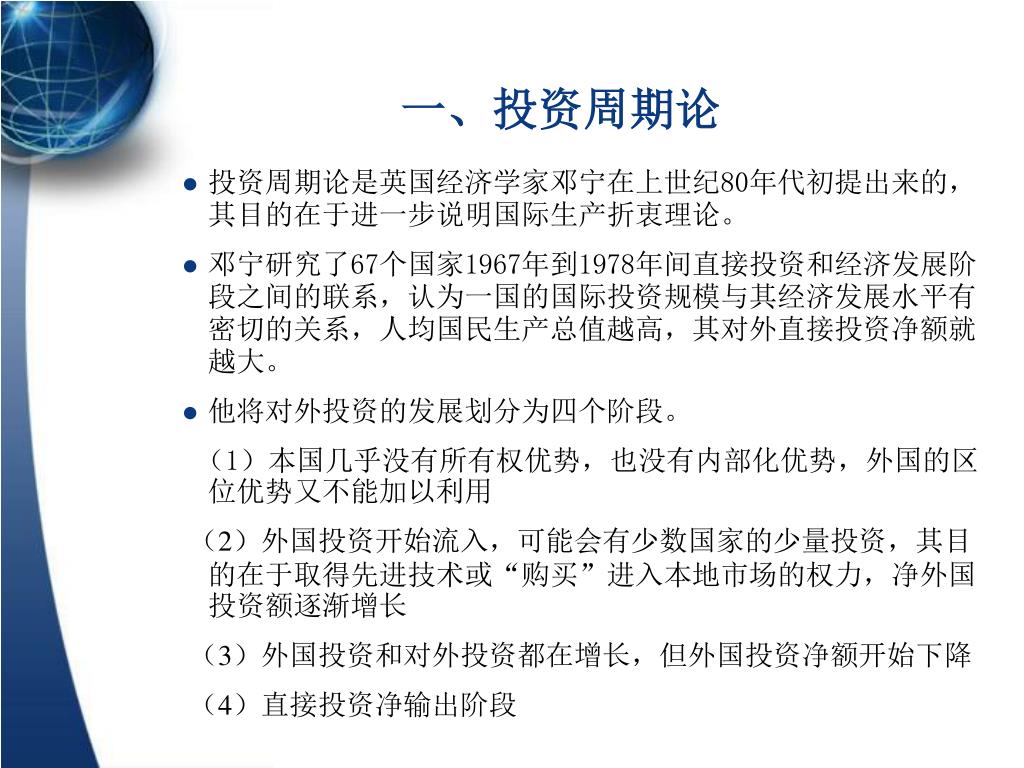 一、投资周期论

● 投资周期论是英国经济学家邓宁在上世纪80年代初提出来的，其目的在于进一步说明国际生产折衷理论。

● 邓宁研究了67个国家1967年到1978年间直接投资和经济发展阶段之间的联系，认为一国的国际投资规模与其经济发展水平有密切的关系，人均国民生产总值越高，其对外直接投资净额就越大。

● 他将对外投资的发展划分为四个阶段。

（1）本国几乎没有所有权优势，也没有内部化优势，外国的区位优势又不能加以利用

（2）外国投资开始流入，可能会有少数国家的少量投资，其目的在于取得先进技术或“购买”进入本地市场的权力，净外国投资额逐渐增长

（3）外国投资和对外投资都在增长，但外国投资净额开始下降

（4）直接投资净输出阶段